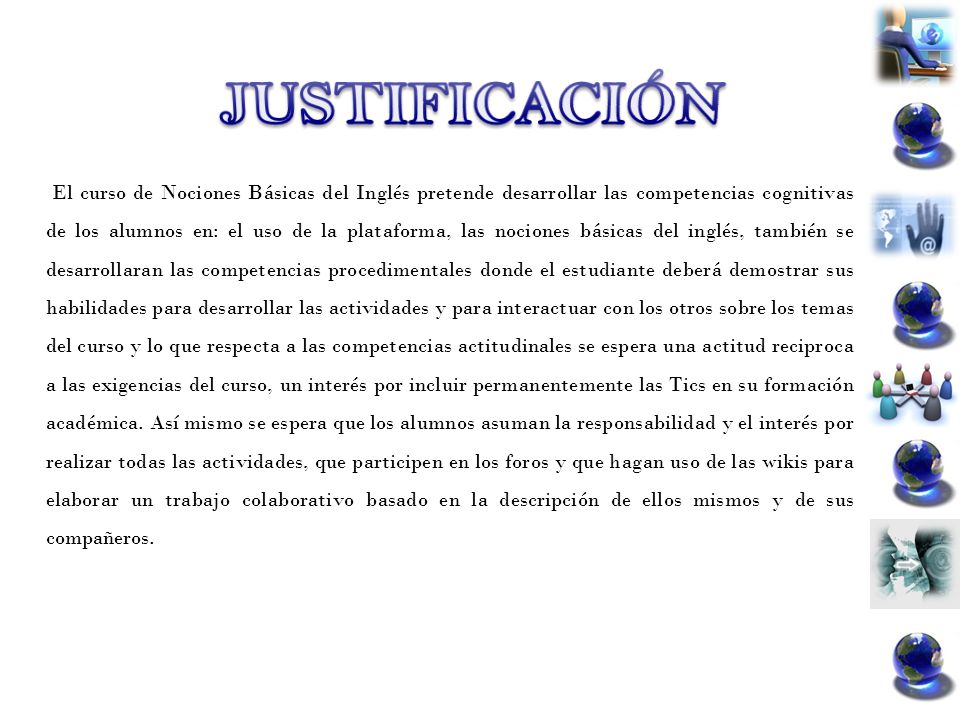 JUSTIFICACIÓN

El curso de Nociones Básicas del Inglés pretende desarrollar las competencias cognitivas de los alumnos en: el uso de la plataforma, las nociones básicas del inglés, también se desarrollaran las competencias procedimentales donde el estudiante deberá demostrar sus habilidades para desarrollar las actividades y para interactuar con los otros sobre los temas del curso y lo que respecta a las competencias actitudinales se espera una actitud reciproca a las exigencias del curso, un interés por incluir permanentemente las Tics en su formación académica. Así mismo se espera que los alumnos asuman la responsabilidad y el interés por realizar todas las actividades, que participen en los foros y que hagan uso de las wikis para elaborar un trabajo colaborativo basado en la descripción de ellos mismos y de sus compañeros.